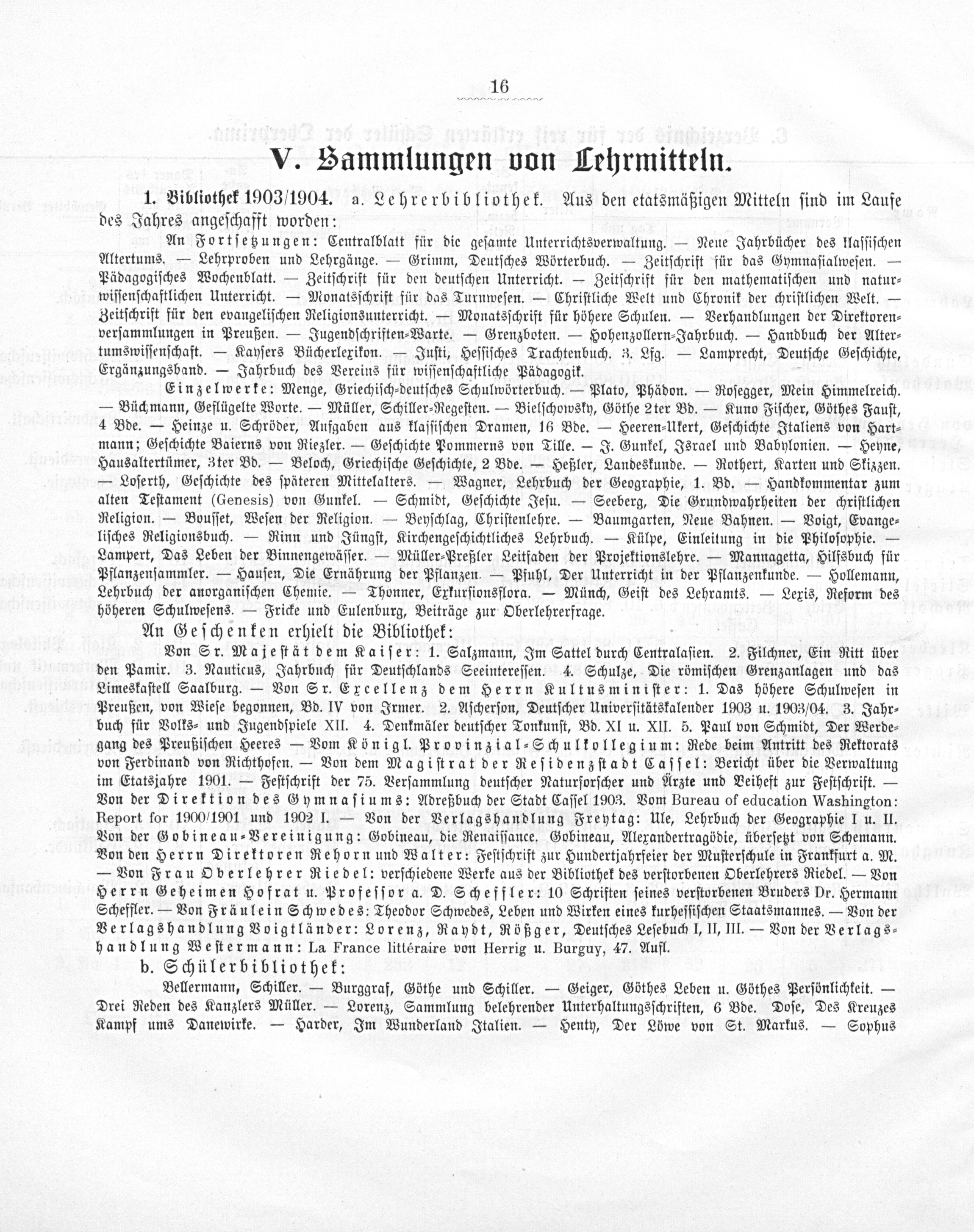 16

V. Sammlungen von Lehrmitteln.

1. Bibliothek 1903/1904. a. Lehrerbibliothek. Aus den etatsmäßigen Mitteln sind im Laufe des Jahres angeschafft worden:

An Fortsetzungen: Centralblatt für die gesamte Unterrichtsverwaltung. — Neue Jahrbücher des klassischen Altertums. — Lehrproben und Lehrgänge. — Grimm, Deutsches Wörterbuch. — Zeitschrift für das Gymnasialwesen. — Pädagogisches Wochenblatt. — Zeitschrift für den deutschen Unterricht. — Zeitschrift für den mathematischen und naturwissenschaftlichen Unterricht. — Monatsschrift für das Turnwesen. — Christliche Welt und Chronik der christlichen Welt. — Zeitschrift für den evangelischen Religionsunterricht. — Monatsschrift für höhere Schulen. — Verhandlungen der Direktorenversammlungen in Preußen. — Jugendschriften-Warte. — Grenzboten. — Hohenzollern-Jahrbuch. — Handbuch der Altertumswissenschaft. — Kaysers Bücherlexikon. — Justi, Hessisches Trachtenbuch. 3. Lfg. — Lamprecht, Deutsche Geschichte, Ergänzungsband. — Jahrbuch des Vereins für wissenschaftliche Pädagogik.

Einzelwerke: Menge, Griechisch-deutsches Schulwörterbuch. — Plato, Phädon. — Rosegger, Mein Himmelreich. — Büchmann, Geflügelte Worte. — Müller, Schiller-Regesten. — Bielschowsky, Göthe 2ter Bd. — Kuno Fischer, Göthes Faust, 4 Bde. — Heinze u. Schröder, Aufgaben aus klassischen Dramen, 16 Bde. — Heeren-Ukert, Geschichte Italiens von Hartmann; Geschichte Baierns von Riezler. — Geschichte Pommerns von Tille. — J. Gunkel, Israel und Babylonien. — Heyne, Hausaltertümer, 3ter Bd. — Beloch, Griechische Geschichte, 2 Bde. — Heßler, Landeskunde. — Rothert, Karten und Skizzen. — Loserth, Geschichte des späteren Mittelalters. — Wagner, Lehrbuch der Geographie, 1. Bd. — Handkommentar zum alten Testament (Genesis) von Gunkel. — Schmidt, Geschichte Jesu. — Seeberg, Die Grundwahrheiten der christlichen Religion. — Bousset, Wesen der Religion. — Beyschlag, Christenlehre. — Baumgarten, Neue Bahnen. — Voigt, Evangelisches Religionsbuch. — Rinn und Jüngst, Kirchengeschichtliches Lehrbuch. — Külpe, Einleitung in die Philosophie. — Lampert, Das Leben der Binnengewässer. — Müller-Preßler Leitfaden der Projektionslehre. — Mannagetta, Hilfsbuch für Pflanzensammler. — Hansen, Die Ernährung der Pflanzen. — Pfuhl, Der Unterricht in der Pflanzenkunde. — Hollemann, Lehrbuch der anorganischen Chemie. — Thonner, Exkursionsflora. — Münch, Geist des Lehramts. — Lexis, Reform des höheren Schulwesens. — Fricke und Eulenburg, Beiträge zur Oberlehrerfrage.

An Geschenken erhielt die Bibliothek:

Von Sr. Majestät dem Kaiser: 1. Salzmann, Im Sattel durch Centralasien. 2. Filchner, Ein Ritt über den Pamir. 3. Nauticus, Jahrbuch für Deutschlands Seeinteressen. 4. Schulze, Die römischen Grenzanlagen und das Limeskastell Saalburg. — Von Sr. Excellenz dem Herrn Kultusminister: 1. Das höhere Schulwesen in Preußen, von Wiese begonnen, Bd. IV von Irmer. 2. Ascherson, Deutscher Universitätskalender 1903 u. 1903/04. 3. Jahrbuch für Volks- und Jugendspiele XII. 4. Denkmäler deutscher Tonkunst, Bd. XI u. XII. 5. Paul von Schmidt, Der Werdegang des Preußischen Heeres — Vom Königl. Provinzial-Schulkollegium: Rede beim Antritt des Rektorats von Ferdinand von Richthofen. — Von dem Magistrat der Residenzstadt Cassel: Bericht über die Verwaltung im Etatsjahre 1901. — Festschrift der 75. Versammlung deutscher Naturforscher und Ärzte und Beiheft zur Festschrift. — Von der Direktion des Gymnasiums: Adreßbuch der Stadt Cassel 1903. Vom Bureau of education Washington: Report for 1900/1901 und 1902 I. — Von der Verlagshandlung Freytag: Ule, Lehrbuch der Geographie I u. II. Von der Gobineau-Vereinigung: Gobineau, die Renaissance. Gobineau, Alexandertragödie, übersetzt von Schemann. Von den Herrn Direktoren Rehorn und Walter: Festschrift zur Hundertjahrfeier der Musterschule in Frankfurt a. M. — Von Frau Oberlehrer Riedel: verschiedene Werke aus der Bibliothek des verstorbenen Oberlehrers Riedel. — Von Herrn Geheimen Hofrat u. Professor a. D. Scheffler: 10 Schriften seines verstorbenen Bruders Dr. Hermann Scheffler. — Von Fräulein Schwedes: Theodor Schwedes, Leben und Wirken eines kurhessischen Staatsmannes. — Von der Verlagshandlung Voigtländer: Lorenz, Raydt, Rößger, Deutsches Lesebuch I, II, III. — Von der Verlagshandlung Westermann: La France littéraire von Herrig u. Burguy, 47. Aufl.

b. Schülerbibliothek:

Bellermann, Schiller. — Burggraf, Göthe und Schiller. — Geiger, Göthes Leben u. Göthes Persönlichkeit. — Drei Reden des Kanzlers Müller. — Lorenz, Sammlung belehrender Unterhaltungsschriften, 6 Bde. Dose, Des Kreuzes Kampf ums Danewirke. — Harder, Im Wunderland Italien. — Henty, Der Löwe von St. Markus. — Sophus